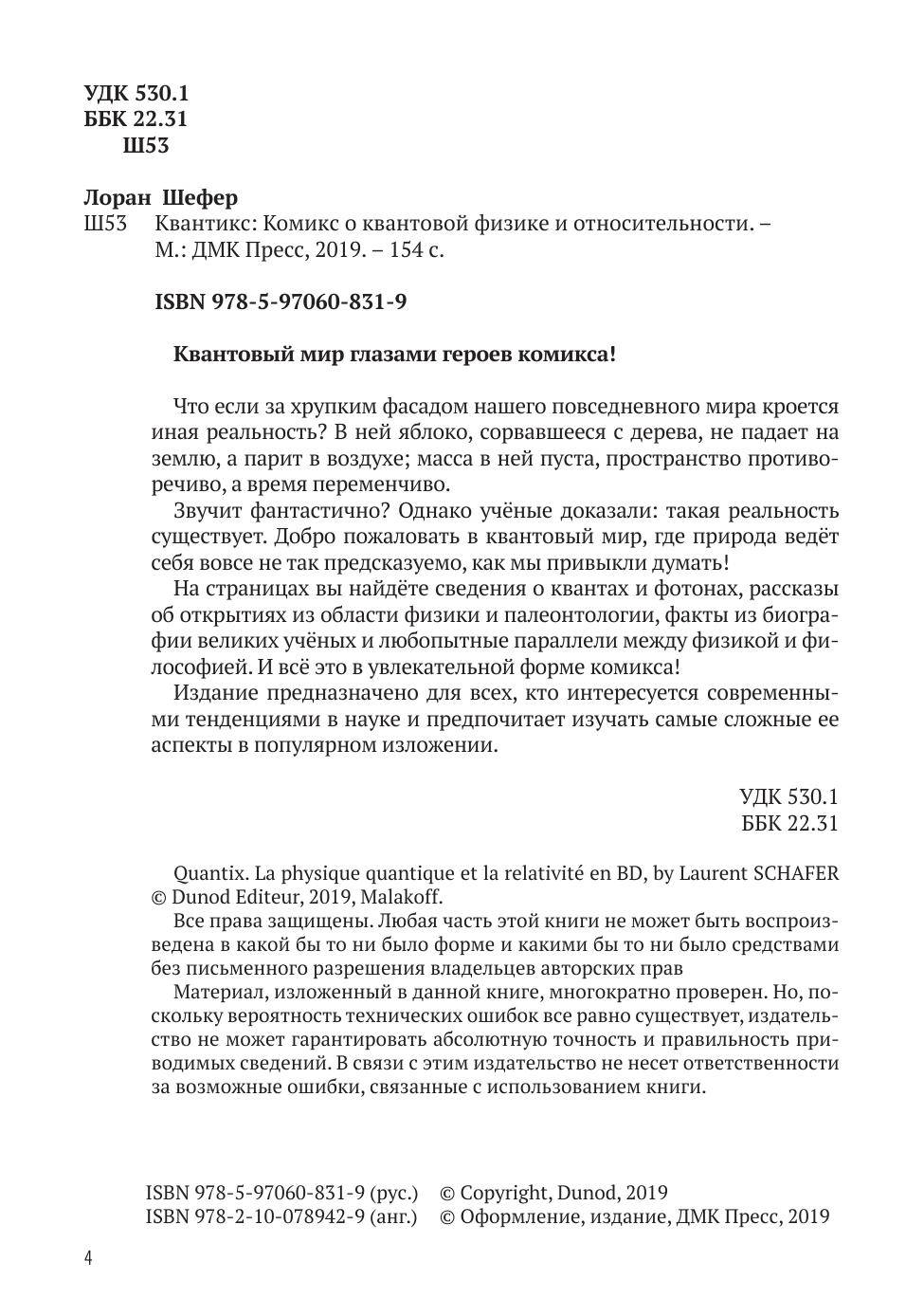 УДК 530.1
ББК 22.31
Ш53

Лоран Шефер
Ш53 Квантикс: Комикс о квантовой физике и относительности. – М.: ДМК Пресс, 2019. – 154 с.

ISBN 978-5-97060-831-9

Квантовый мир глазами героев комикса!

Что если за хрупким фасадом нашего повседневного мира кроется иная реальность? В ней яблоко, сорвавшееся с дерева, не падает на землю, а парит в воздухе; масса в ней пуста, пространство противоречиво, а время переменчиво.

Звучит фантастично? Однако учёные доказали: такая реальность существует. Добро пожаловать в квантовый мир, где природа ведёт себя вовсе не так предсказуемо, как мы привыкли думать!

На страницах вы найдёте сведения о квантах и фотонах, рассказы об открытиях из области физики и палеонтологии, факты из биографии великих учёных и любопытные параллели между физикой и философией. И всё это в увлекательной форме комикса!

Издание предназначено для всех, кто интересуется современными тенденциями в науке и предпочитает изучать самые сложные ее аспекты в популярном изложении.

УДК 530.1
ББК 22.31

Quantix. La physique quantique et la relativité en BD, by Laurent SCHAFER © Dunod Editeur, 2019, Malakoff.

Все права защищены. Любая часть этой книги не может быть воспроизведена в какой бы то ни было форме и какими бы то ни было средствами без письменного разрешения владельцев авторских прав

Материал, изложенный в данной книге, многократно проверен. Но, поскольку вероятность технических ошибок все равно существует, издательство не может гарантировать абсолютную точность и правильность приводимых сведений. В связи с этим издательство не несет ответственности за возможные ошибки, связанные с использованием книги.

ISBN 978-5-97060-831-9 (рус.) © Copyright, Dunod, 2019
ISBN 978-2-10-078942-9 (анг.) © Оформление, издание, ДМК Пресс, 2019

4